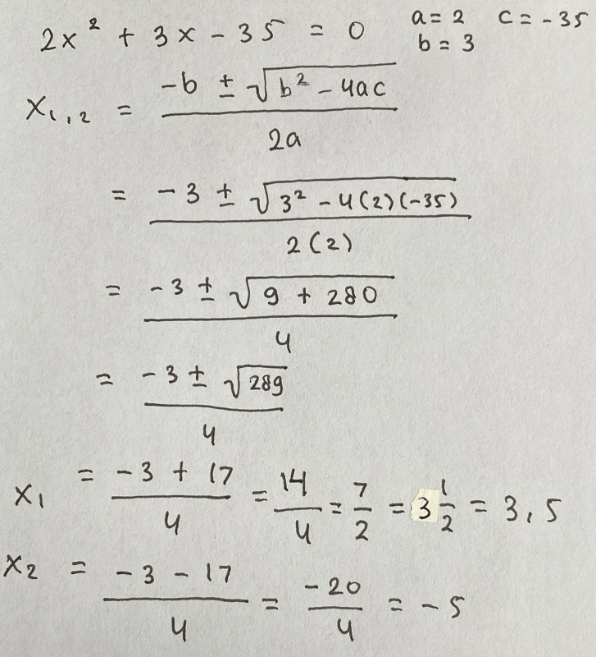 $2x^2 + 3x - 35 = 0$ $a = 2$ $c = -35$
$b = 3$

$x_{1,2} = \frac{-b \pm \sqrt{b^2 - 4ac}}{2a}$

$= \frac{-3 \pm \sqrt{3^2 - 4(2)(-35)}}{2(2)}$

$= \frac{-3 \pm \sqrt{9 + 280}}{4}$

$= \frac{-3 \pm \sqrt{289}}{4}$

$x_1 = \frac{-3 + 17}{4} = \frac{14}{4} = \frac{7}{2} = 3\frac{1}{2} = 3,5$

$x_2 = \frac{-3 - 17}{4} = \frac{-20}{4} = -5$